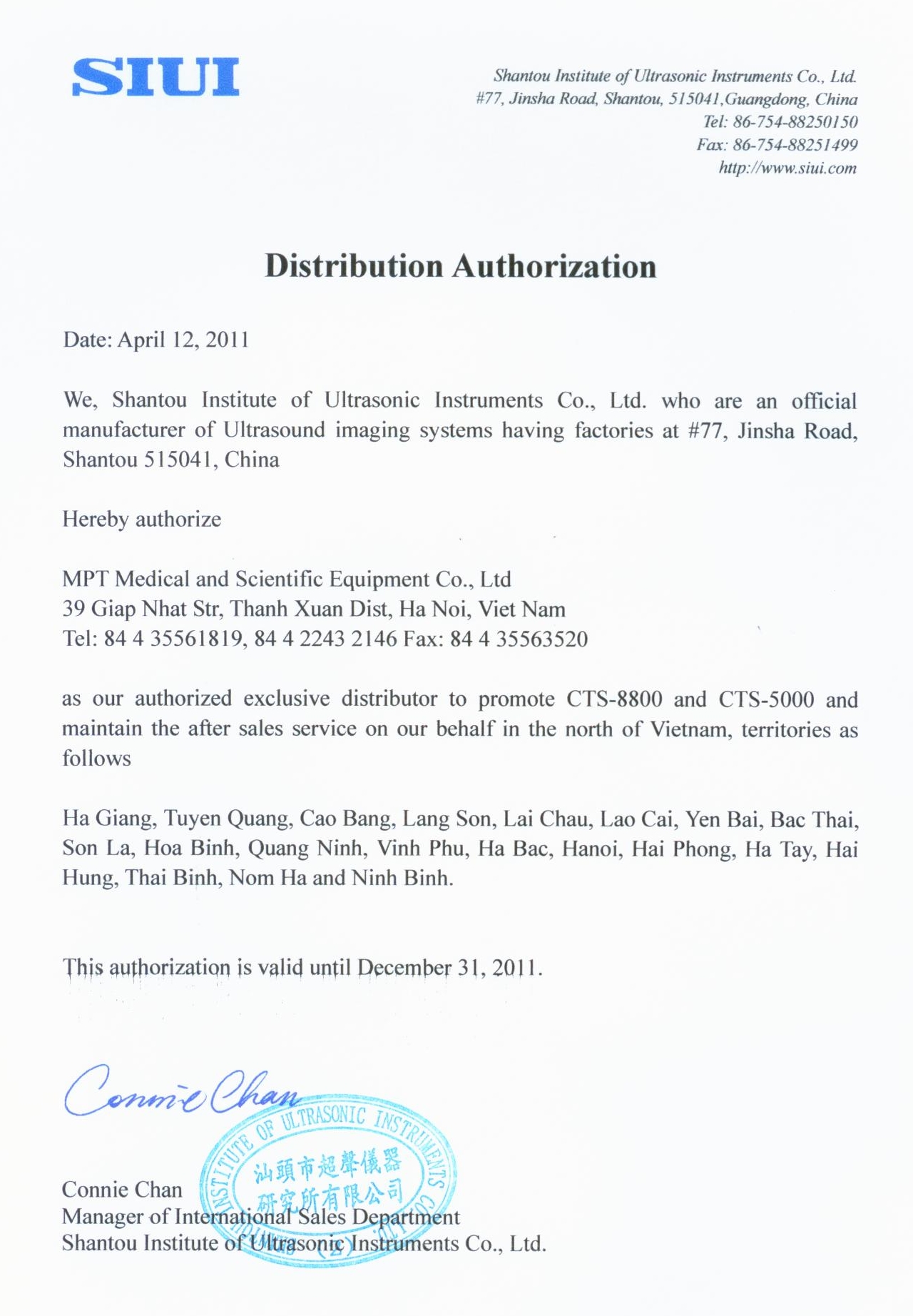 SIUI

Shantou Institute of Ultrasonic Instruments Co., Ltd.
#77, Jinsha Road, Shantou, 515041,Guangdong, China
Tel: 86-754-88250150
Fax: 86-754-88251499
http://www.siui.com

Distribution Authorization

Date: April 12, 2011

We, Shantou Institute of Ultrasonic Instruments Co., Ltd. who are an official manufacturer of Ultrasound imaging systems having factories at #77, Jinsha Road, Shantou 515041, China

Hereby authorize

MPT Medical and Scientific Equipment Co., Ltd
39 Giap Nhat Str, Thanh Xuan Dist, Ha Noi, Viet Nam
Tel: 84 4 35561819, 84 4 2243 2146 Fax: 84 4 35563520

as our authorized exclusive distributor to promote CTS-8800 and CTS-5000 and maintain the after sales service on our behalf in the north of Vietnam, territories as follows

Ha Giang, Tuyen Quang, Cao Bang, Lang Son, Lai Chau, Lao Cai, Yen Bai, Bac Thai, Son La, Hoa Binh, Quang Ninh, Vinh Phu, Ha Bac, Hanoi, Hai Phong, Ha Tay, Hai Hung, Thai Binh, Nom Ha and Ninh Binh.

This authorization is valid until December 31, 2011.

Connie Chan

INSTITUTE OF ULTRASONIC INSTRUMENTS CO., LTD.
汕頭市超聲儀器研究所有限公司
(2)

Connie Chan
Manager of International Sales Department
Shantou Institute of Ultrasonic Instruments Co., Ltd.